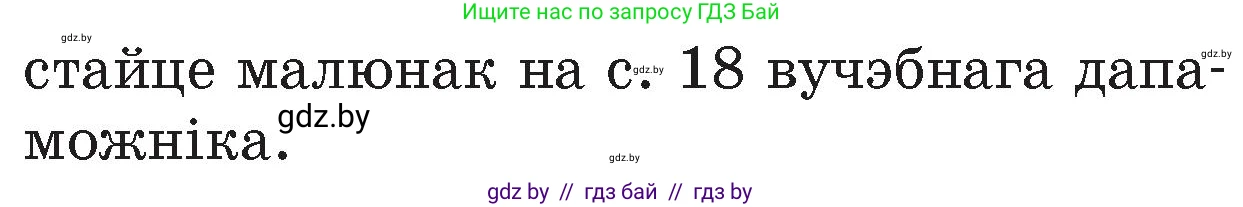 Ищите нас по запросу ГДЗ Бай

gdz.by

стайце малюнак на с. 18 вучэбнага дапаможніка.

gdz.by gdz.by gdz.by gdz.by

gdz by // гдз бай // гдз by